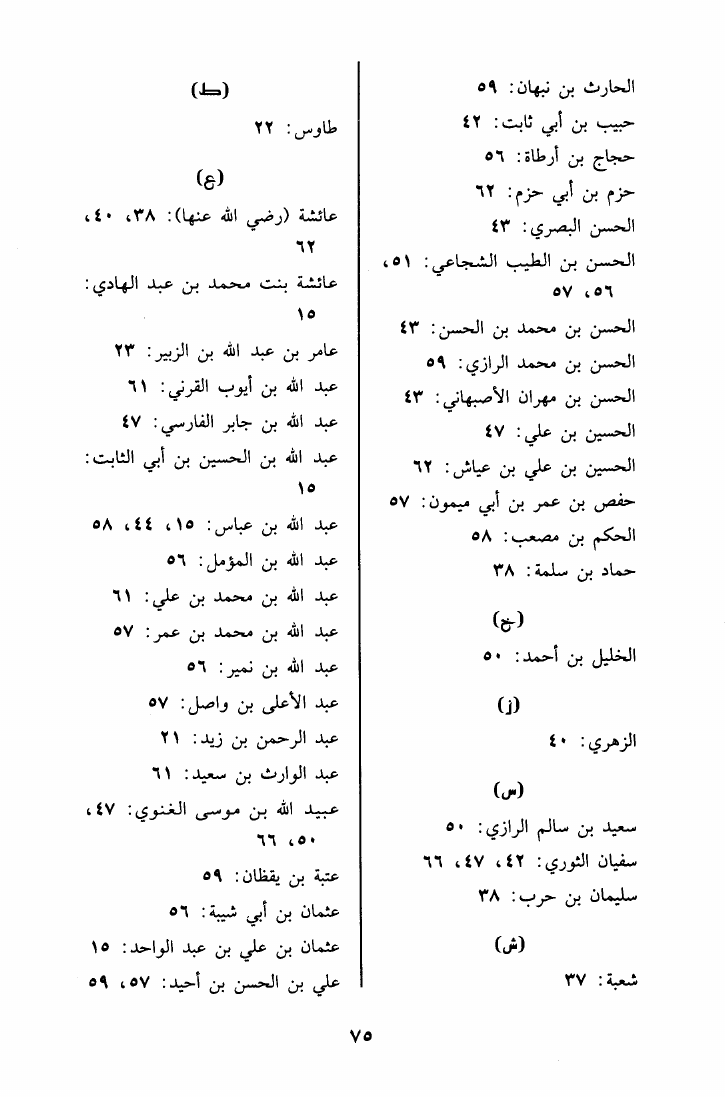 الحارث بن نبهان: ٥٩
حبيب بن أبي ثابت: ٤٢
حجاج بن أرطاة: ٥٦
حزم بن أبي حزم: ٦٢
الحسن البصري: ٤٣
الحسن بن الطيب الشجاعي: ٥١، ٥٦، ٥٧
الحسن بن محمد بن الحسن: ٤٣
الحسن بن محمد الرازي: ٥٩
الحسن بن مهران الأصبهاني: ٤٣
الحسين بن علي: ٤٧
الحسين بن علي بن عياش: ٦٢
حفص بن عمر بن أبي ميمون: ٥٧
الحكم بن مصعب: ٥٨
حماد بن سلمة: ٣٨

(خ)
الخليل بن أحمد: ٥٠

(ز)
الزهري: ٤٠

(س)
سعيد بن سالم الرازي: ٥٠
سفيان الثوري: ٤٢، ٤٧، ٦٦
سليمان بن حرب: ٣٨

(ش)
شعبة: ٣٧

(ط)
طاوس: ٢٢

(ع)
عائشة (رضي الله عنها): ٣٨، ٤٠، ٦٢
عائشة بنت محمد بن عبد الهادي: ١٥
عامر بن عبد الله بن الزبير: ٢٣
عبد الله بن أيوب القرني: ٦١
عبد الله بن جابر الفارسي: ٤٧
عبد الله بن الحسين بن أبي الثابت: ١٥
عبد الله بن عباس: ١٥، ٤٤، ٥٨
عبد الله بن المؤمل: ٥٦
عبد الله بن محمد بن علي: ٦١
عبد الله بن محمد بن عمر: ٥٧
عبد الله بن نمير: ٥٦
عبد الأعلى بن واصل: ٥٧
عبد الرحمن بن زيد: ٢١
عبد الوارث بن سعيد: ٦١
عبيد الله بن موسى الغنوي: ٤٧، ٥٠، ٦٦
عتبة بن يقظان: ٥٩
عثمان بن أبي شيبة: ٥٦
عثمان بن علي بن عبد الواحد: ١٥
علي بن الحسن بن أحيد: ٥٧، ٥٩

٧٥